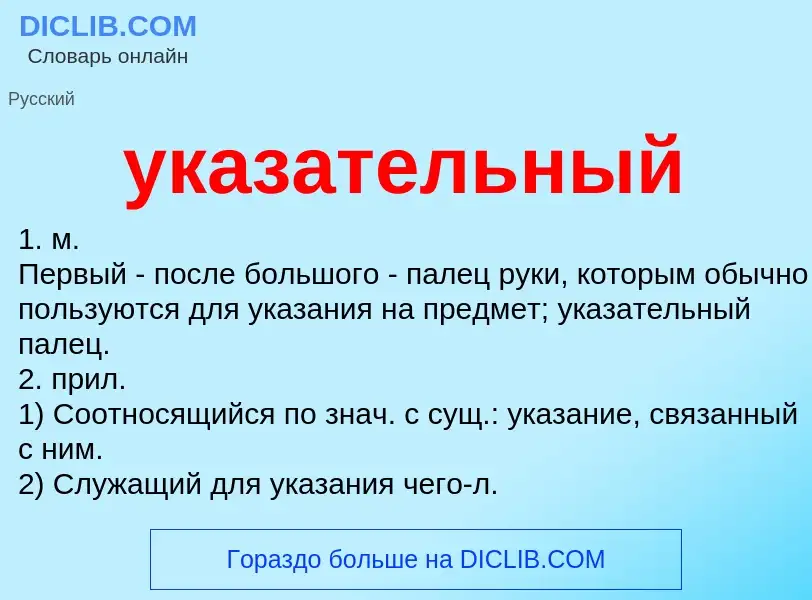 DICLIB.COM
Словарь онлайн

Русский

указательный

1. м.
Первый - после большого - палец руки, которым обычно пользуются для указания на предмет; указательный палец.
2. прил.
1) Соотносящийся по знач. с сущ.: указание, связанный с ним.
2) Служащий для указания чего-л.

Гораздо больше на DICLIB.COM